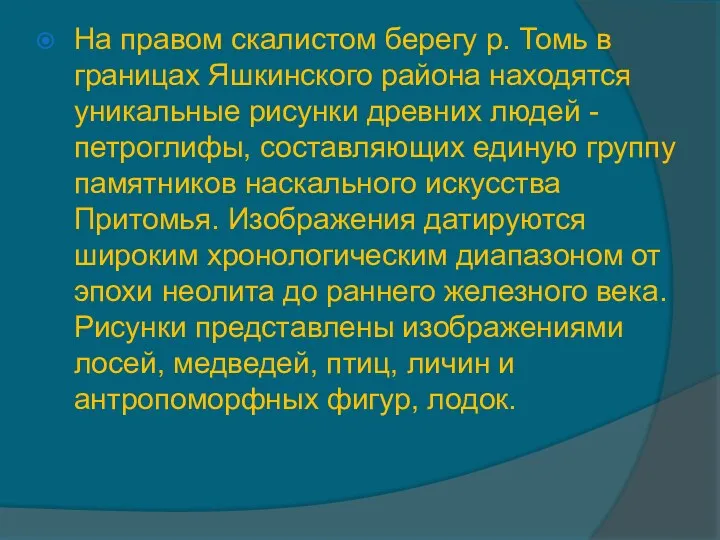 На правом скалистом берегу р. Томь в границах Яшкинского района находятся уникальные рисунки древних людей - петроглифы, составляющих единую группу памятников наскального искусства Притомья. Изображения датируются широким хронологическим диапазоном от эпохи неолита до раннего железного века. Рисунки представлены изображениями лосей, медведей, птиц, личин и антропоморфных фигур, лодок.